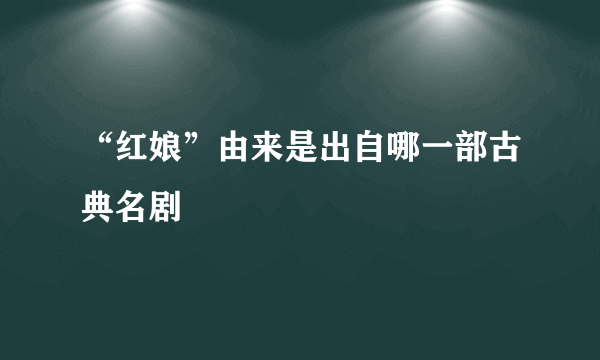 “红娘”由来是出自哪一部古典名剧